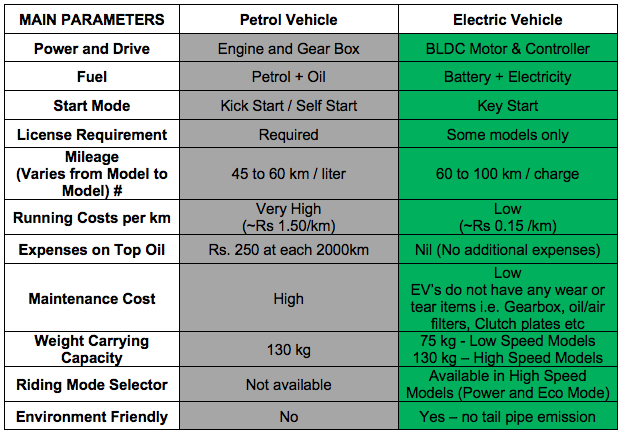 | MAIN PARAMETERS | Petrol Vehicle | Electric Vehicle |
|---|---|---|
| Power and Drive | Engine and Gear Box | BLDC Motor & Controller |
| Fuel | Petrol + Oil | Battery + Electricity |
| Start Mode | Kick Start / Self Start | Key Start |
| License Requirement | Required | Some models only |
| Mileage (Varies from Model to Model) # | 45 to 60 km / liter | 60 to 100 km / charge |
| Running Costs per km | Very High (~Rs 1.50/km) | Low (~Rs 0.15 /km) |
| Expenses on Top Oil | Rs. 250 at each 2000km | Nil (No additional expenses) |
| Maintenance Cost | High | Low EV's do not have any wear or tear items i.e. Gearbox, oil/air filters, Clutch plates etc |
| Weight Carrying Capacity | 130 kg | 75 kg - Low Speed Models 130 kg – High Speed Models |
| Riding Mode Selector | Not available | Available in High Speed Models (Power and Eco Mode) |
| Environment Friendly | No | Yes – no tail pipe emission |